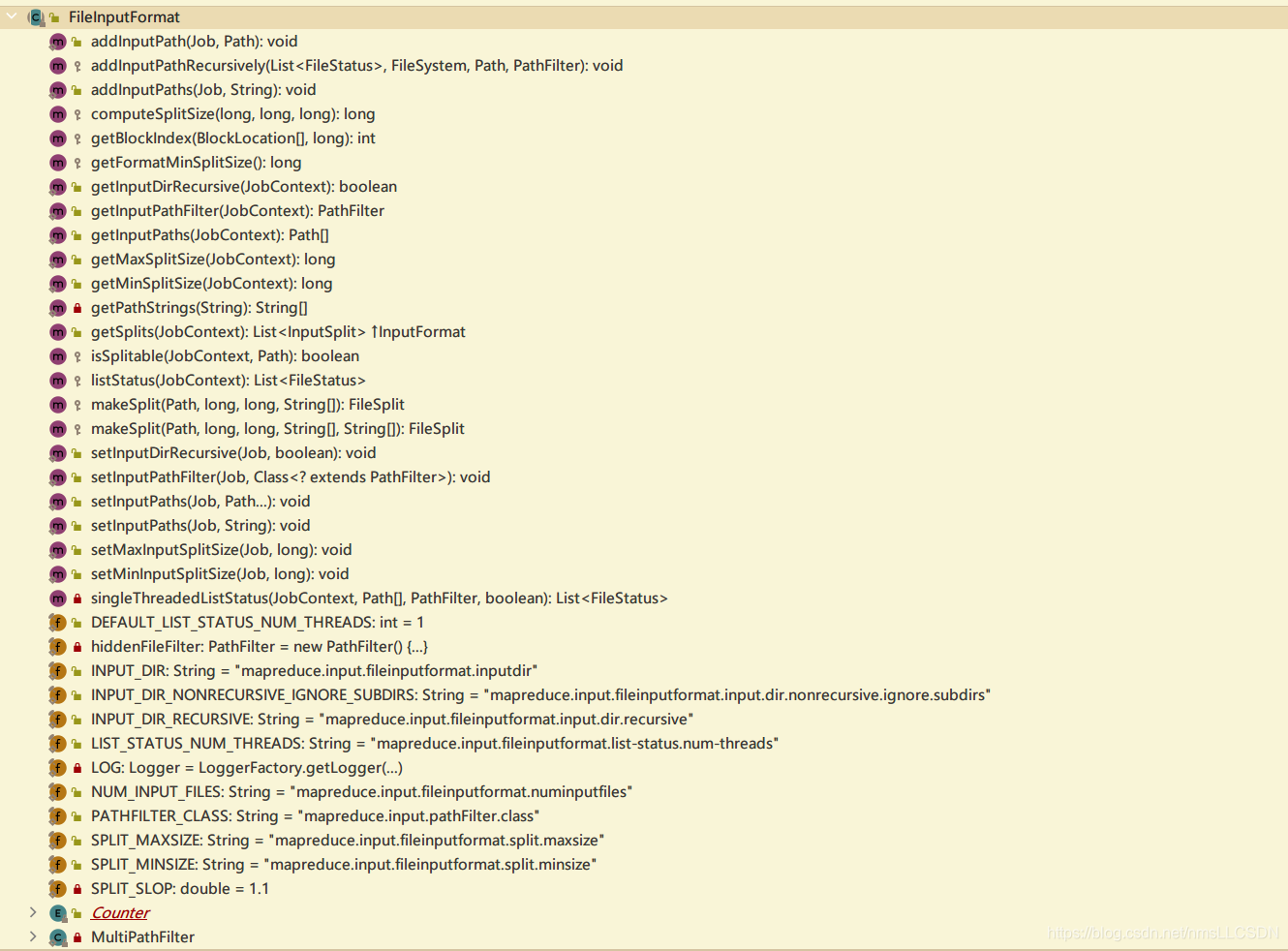 FileInputFormat
addInputPath(Job, Path): void
addInputPathRecursively(List<FileStatus>, FileSystem, Path, PathFilter): void
addInputPaths(Job, String): void
computeSplitSize(long, long, long): long
getBlockIndex(BlockLocation[], long): int
getFormatMinSplitSize(): long
getInputDirRecursive(JobContext): boolean
getInputPathFilter(JobContext): PathFilter
getInputPaths(JobContext): Path[]
getMaxSplitSize(JobContext): long
getMinSplitSize(JobContext): long
getPathStrings(String): String[]
getSplits(JobContext): List<InputSplit> ↑InputFormat
isSplitable(JobContext, Path): boolean
listStatus(JobContext): List<FileStatus>
makeSplit(Path, long, long, String[]): FileSplit
makeSplit(Path, long, long, String[], String[]): FileSplit
setInputDirRecursive(Job, boolean): void
setInputPathFilter(Job, Class<? extends PathFilter>): void
setInputPaths(Job, Path...): void
setInputPaths(Job, String): void
setMaxInputSplitSize(Job, long): void
setMinInputSplitSize(Job, long): void
singleThreadedListStatus(JobContext, Path[], PathFilter, boolean): List<FileStatus>
DEFAULT_LIST_STATUS_NUM_THREADS: int = 1
hiddenFileFilter: PathFilter = new PathFilter() {...}
INPUT_DIR: String = "mapreduce.input.fileinputformat.inputdir"
INPUT_DIR_NONRECURSIVE_IGNORE_SUBDIRS: String = "mapreduce.input.fileinputformat.input.dir.nonrecursive.ignore.subdirs"
INPUT_DIR_RECURSIVE: String = "mapreduce.input.fileinputformat.input.dir.recursive"
LIST_STATUS_NUM_THREADS: String = "mapreduce.input.fileinputformat.list-status.num-threads"
LOG: Logger = LoggerFactory.getLogger(...)
NUM_INPUT_FILES: String = "mapreduce.input.fileinputformat.numinputfiles"
PATHFILTER_CLASS: String = "mapreduce.input.pathFilter.class"
SPLIT_MAXSIZE: String = "mapreduce.input.fileinputformat.split.maxsize"
SPLIT_MINSIZE: String = "mapreduce.input.fileinputformat.split.minsize"
SPLIT_SLOP: double = 1.1
Counter
MultiPathFilter
https://blog.csdn.net/nmsLLCSDN